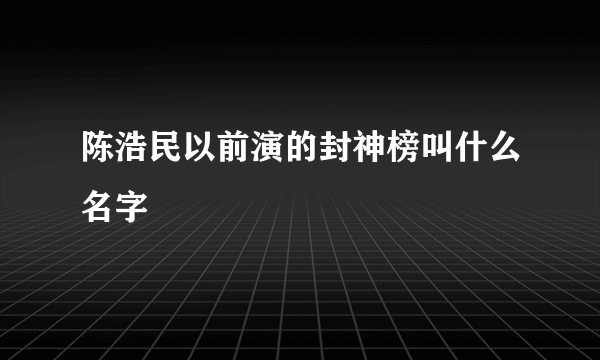 陈浩民以前演的封神榜叫什么名字